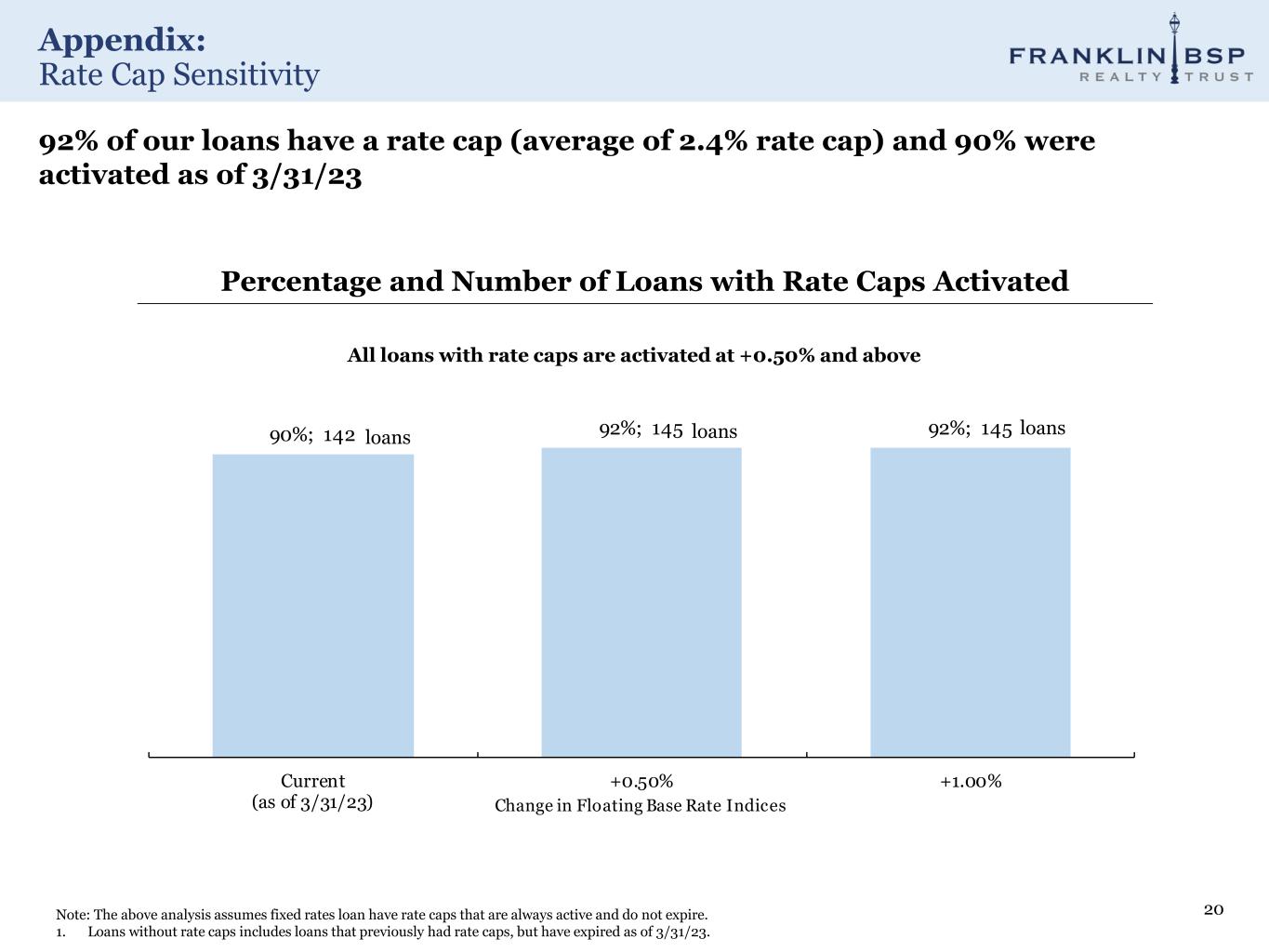 Appendix:
Rate Cap Sensitivity

FRANKLIN BSP
REALTY TRUST

92% of our loans have a rate cap (average of 2.4% rate cap) and 90% were activated as of 3/31/23

Percentage and Number of Loans with Rate Caps Activated

All loans with rate caps are activated at +0.50% and above

90%; 142 loans

92%; 145 loans

92%; 145 loans

Current
(as of 3/31/23)

+0.50%

+1.00%

Change in Floating Base Rate Indices

Note: The above analysis assumes fixed rates loan have rate caps that are always active and do not expire.
1. Loans without rate caps includes loans that previously had rate caps, but have expired as of 3/31/23.

20